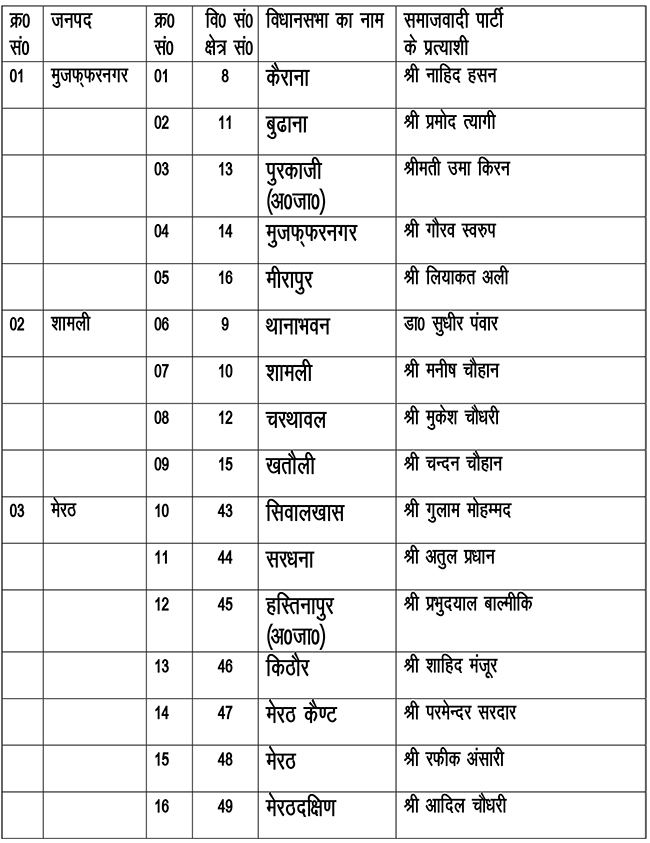 | क्र0 सं0 | जनपद | क्र0 सं0 | वि0 सं0 क्षेत्र सं0 | विधानसभा का नाम | समाजवादी पार्टी के प्रत्याशी |
|---|---|---|---|---|---|
| 01 | मुजफ्फरनगर | 01 | 8 | कैराना | श्री नाहिद हसन |
| | | 02 | 11 | बुढाना | श्री प्रमोद त्यागी |
| | | 03 | 13 | पुरकाजी (अ0जा0) | श्रीमती उमा किरन |
| | | 04 | 14 | मुजफ्फरनगर | श्री गौरव स्वरुप |
| | | 05 | 16 | मीरापुर | श्री लियाकत अली |
| 02 | शामली | 06 | 9 | थानाभवन | डा0 सुधीर पंवार |
| | | 07 | 10 | शामली | श्री मनीष चौहान |
| | | 08 | 12 | चरथावल | श्री मुकेश चौधरी |
| | | 09 | 15 | खतौली | श्री चन्दन चौहान |
| 03 | मेरठ | 10 | 43 | सिवालखास | श्री गुलाम मोहम्मद |
| | | 11 | 44 | सरधना | श्री अतुल प्रधान |
| | | 12 | 45 | हस्तिनापुर (अ0जा0) | श्री प्रभुदयाल बाल्मीकि |
| | | 13 | 46 | किठौर | श्री शाहिद मंजूर |
| | | 14 | 47 | मेरठ कैण्ट | श्री परमेन्दर सरदार |
| | | 15 | 48 | मेरठ | श्री रफीक अंसारी |
| | | 16 | 49 | मेरठदक्षिण | श्री आदिल चौधरी |